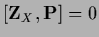 $[\mathbf{Z}_X, \mathbf{P}] = 0$